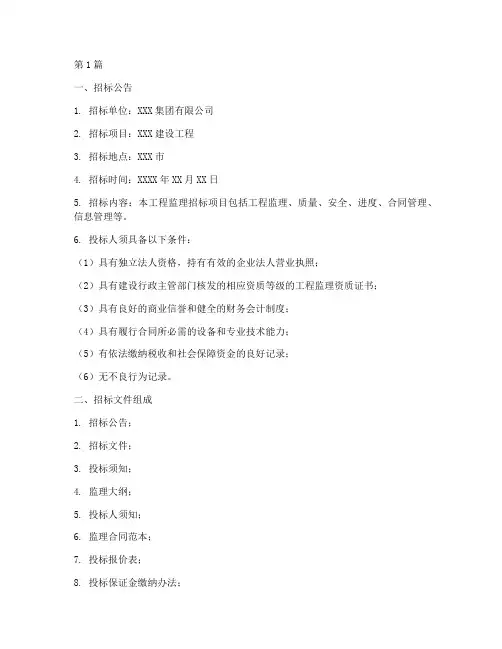 第1篇

一、招标公告

1. 招标单位：XXX集团有限公司

2. 招标项目：XXX建设工程

3. 招标地点：XXX市

4. 招标时间：XXXX年XX月XX日

5. 招标内容：本工程监理招标项目包括工程监理、质量、安全、进度、合同管理、信息管理等。

6. 投标人须具备以下条件：

（1）具有独立法人资格，持有有效的企业法人营业执照；

（2）具有建设行政主管部门核发的相应资质等级的工程监理资质证书；

（3）具有良好的商业信誉和健全的财务会计制度；

（4）具有履行合同所必需的设备和专业技术能力；

（5）有依法缴纳税收和社会保障资金的良好记录；

（6）无不良行为记录。

二、招标文件组成

1. 招标公告；

2. 招标文件；

3. 投标须知；

4. 监理大纲；

5. 投标人须知；

6. 监理合同范本；

7. 投标报价表；

8. 投标保证金缴纳办法；